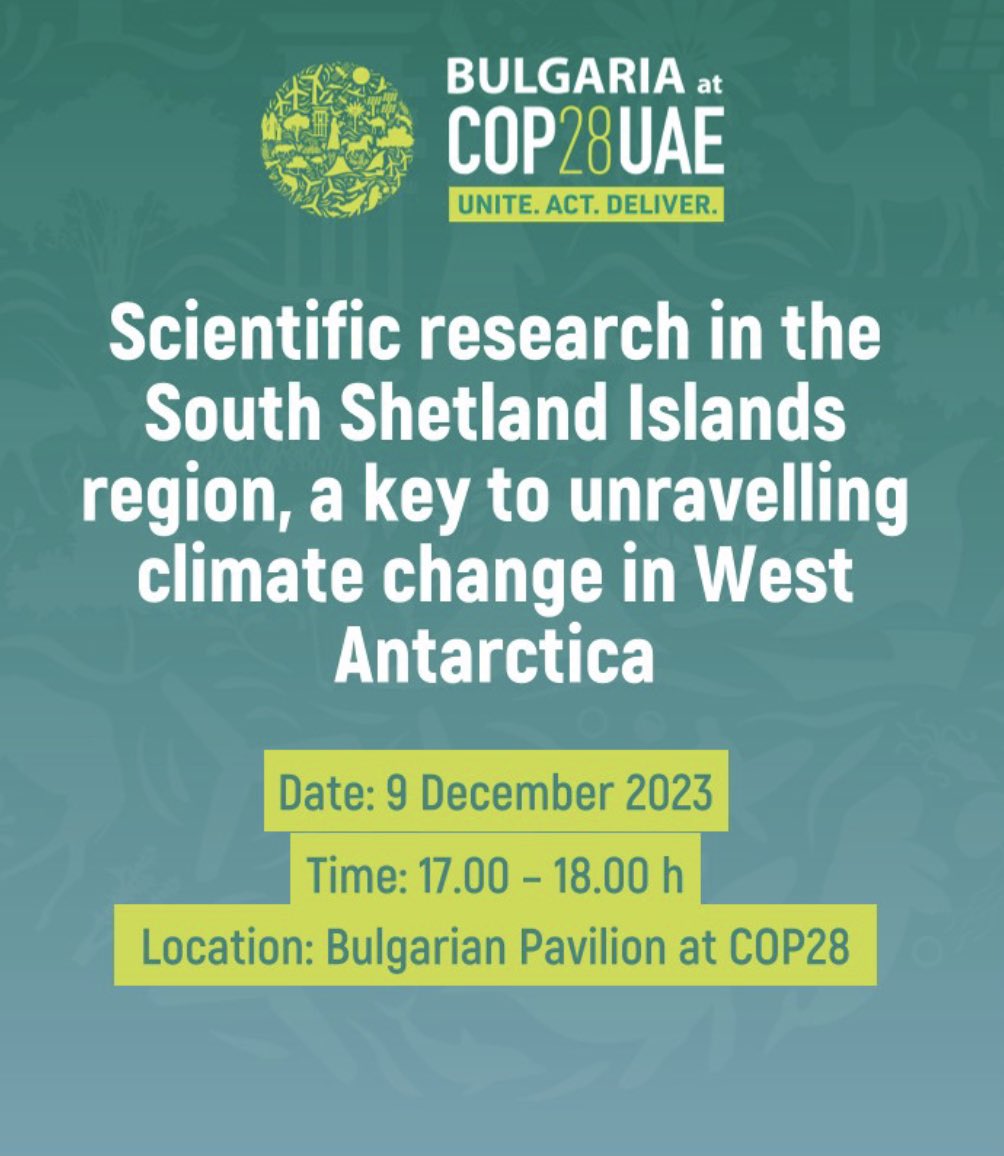 BULGARIA at
COP28UAE
UNITE. ACT. DELIVER.

Scientific research in the South Shetland Islands region, a key to unravelling climate change in West Antarctica

Date: 9 December 2023
Time: 17.00 – 18.00 h
Location: Bulgarian Pavilion at COP28